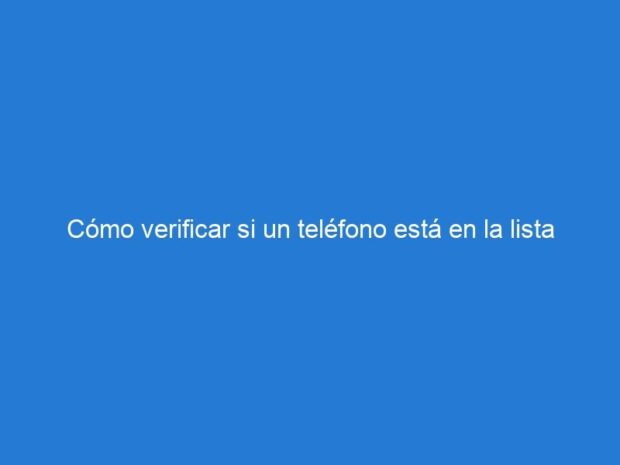 Cómo verificar si un teléfono está en la lista